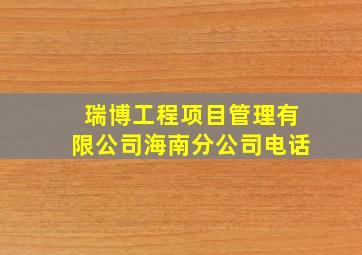 瑞博工程项目管理有限公司海南分公司电话